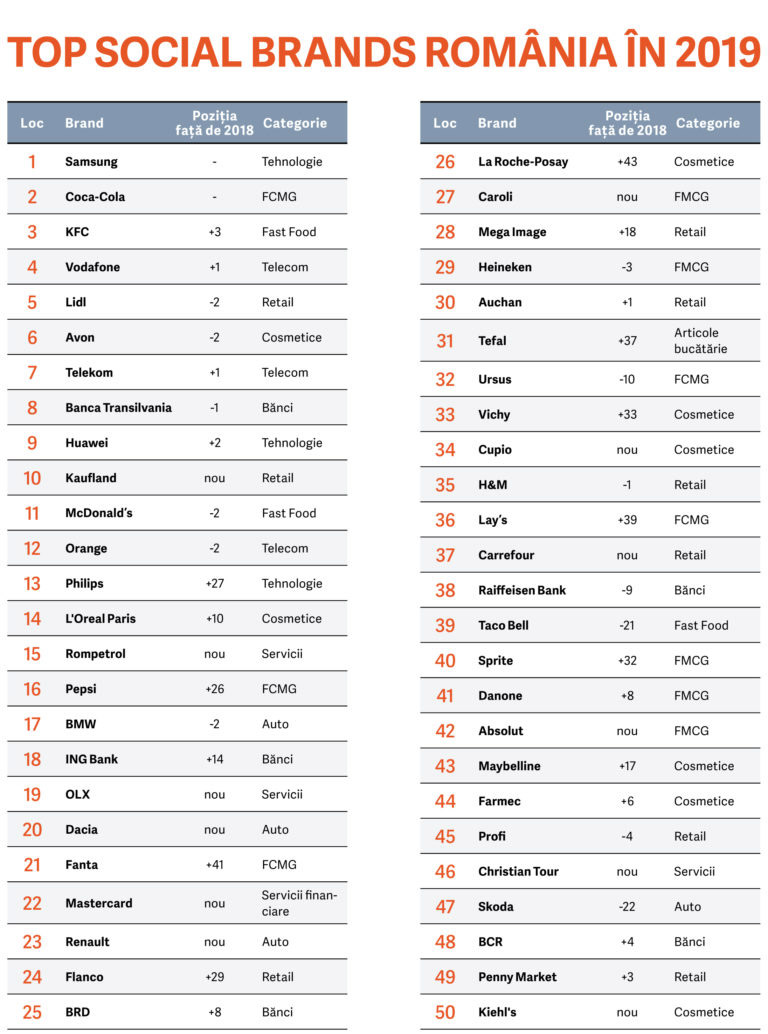 TOP SOCIAL BRANDS ROMÂNIA ÎN 2019

| Loc | Brand | Poziția față de 2018 | Categorie |
|---|---|---|---|
| 1 | Samsung | - | Tehnologie |
| 2 | Coca-Cola | - | FCMG |
| 3 | KFC | +3 | Fast Food |
| 4 | Vodafone | +1 | Telecom |
| 5 | Lidl | -2 | Retail |
| 6 | Avon | -2 | Cosmetice |
| 7 | Telekom | +1 | Telecom |
| 8 | Banca Transilvania | -1 | Bănci |
| 9 | Huawei | +2 | Tehnologie |
| 10 | Kaufland | nou | Retail |
| 11 | McDonald's | -2 | Fast Food |
| 12 | Orange | -2 | Telecom |
| 13 | Philips | +27 | Tehnologie |
| 14 | L'Oreal Paris | +10 | Cosmetice |
| 15 | Rompetrol | nou | Servicii |
| 16 | Pepsi | +26 | FCMG |
| 17 | BMW | -2 | Auto |
| 18 | ING Bank | +14 | Bănci |
| 19 | OLX | nou | Servicii |
| 20 | Dacia | nou | Auto |
| 21 | Fanta | +41 | FCMG |
| 22 | Mastercard | nou | Servicii financiare |
| 23 | Renault | nou | Auto |
| 24 | Flanco | +29 | Retail |
| 25 | BRD | +8 | Bănci |

| Loc | Brand | Poziția față de 2018 | Categorie |
|---|---|---|---|
| 26 | La Roche-Posay | +43 | Cosmetice |
| 27 | Caroli | nou | FMCG |
| 28 | Mega Image | +18 | Retail |
| 29 | Heineken | -3 | FMCG |
| 30 | Auchan | +1 | Retail |
| 31 | Tefal | +37 | Articole bucătărie |
| 32 | Ursus | -10 | FCMG |
| 33 | Vichy | +33 | Cosmetice |
| 34 | Cupio | nou | Cosmetice |
| 35 | H&M | -1 | Retail |
| 36 | Lay's | +39 | FCMG |
| 37 | Carrefour | nou | Retail |
| 38 | Raiffeisen Bank | -9 | Bănci |
| 39 | Taco Bell | -21 | Fast Food |
| 40 | Sprite | +32 | FMCG |
| 41 | Danone | +8 | FMCG |
| 42 | Absolut | nou | FMCG |
| 43 | Maybelline | +17 | Cosmetice |
| 44 | Farmec | +6 | Cosmetice |
| 45 | Profi | -4 | Retail |
| 46 | Christian Tour | nou | Servicii |
| 47 | Skoda | -22 | Auto |
| 48 | BCR | +4 | Bănci |
| 49 | Penny Market | +3 | Retail |
| 50 | Kiehl's | nou | Cosmetice |